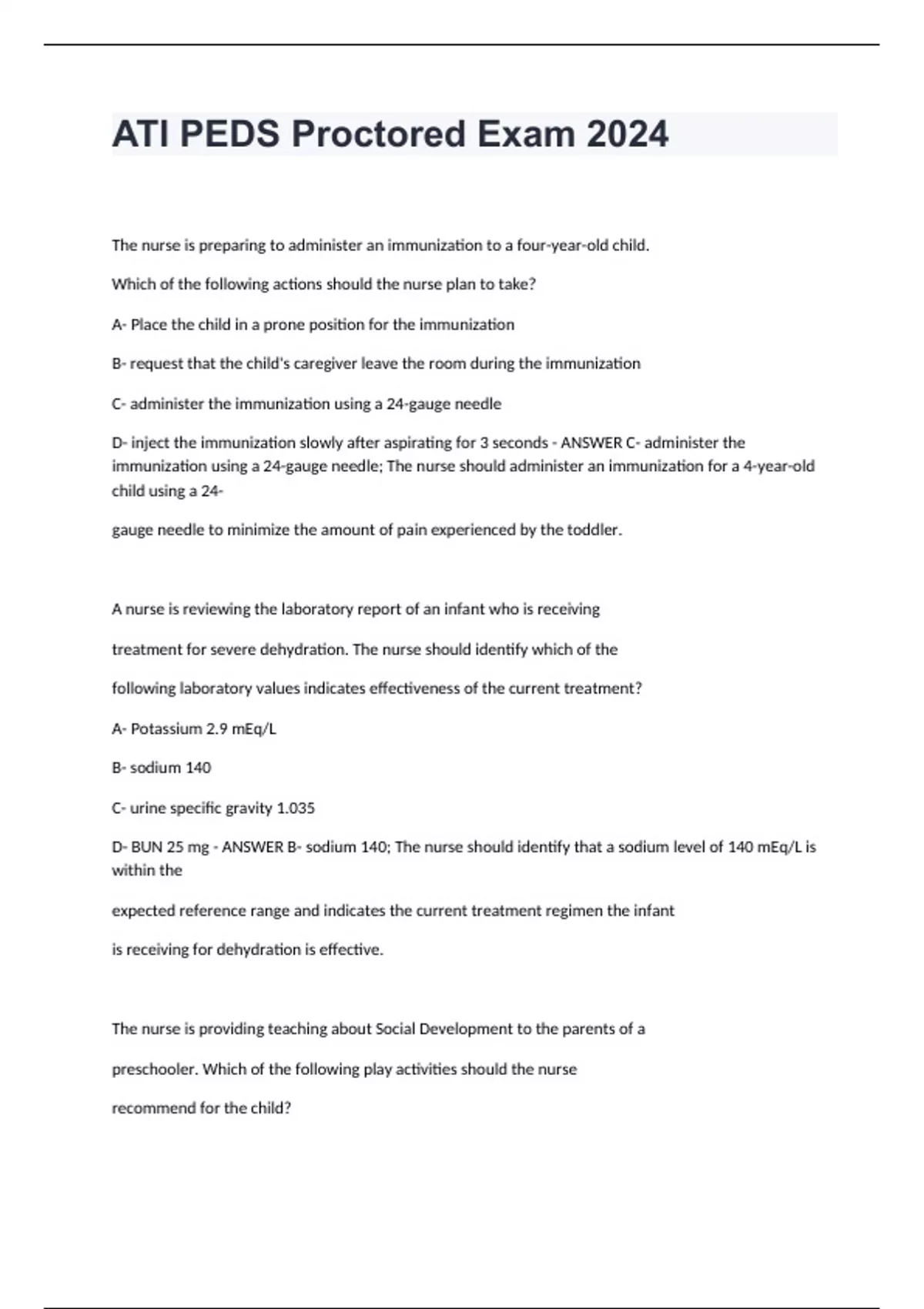 ATI PEDS Proctored Exam 2024

The nurse is preparing to administer an immunization to a four-year-old child.

Which of the following actions should the nurse plan to take?

A- Place the child in a prone position for the immunization

B- request that the child's caregiver leave the room during the immunization

C- administer the immunization using a 24-gauge needle

D- inject the immunization slowly after aspirating for 3 seconds - ANSWER C- administer the immunization using a 24-gauge needle; The nurse should administer an immunization for a 4-year-old child using a 24-

gauge needle to minimize the amount of pain experienced by the toddler.

A nurse is reviewing the laboratory report of an infant who is receiving

treatment for severe dehydration. The nurse should identify which of the

following laboratory values indicates effectiveness of the current treatment?

A- Potassium 2.9 mEq/L

B- sodium 140

C- urine specific gravity 1.035

D- BUN 25 mg - ANSWER B- sodium 140; The nurse should identify that a sodium level of 140 mEq/L is within the

expected reference range and indicates the current treatment regimen the infant

is receiving for dehydration is effective.

The nurse is providing teaching about Social Development to the parents of a

preschooler. Which of the following play activities should the nurse

recommend for the child?